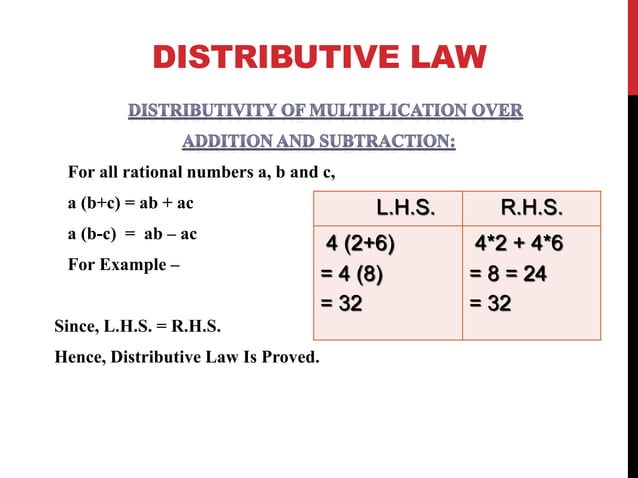 DISTRIBUTIVE LAW

DISTRIBUTIVITY OF MULTIPLICATION OVER ADDITION AND SUBTRACTION:

For all rational numbers a, b and c,

a (b+c) = ab + ac

a (b-c) = ab – ac

For Example –

| L.H.S. | R.H.S. |
|---|---|
| 4 (2+6) = 4 (8) = 32 | 4*2 + 4*6 = 8 = 24 = 32 |

Since, L.H.S. = R.H.S.

Hence, Distributive Law Is Proved.